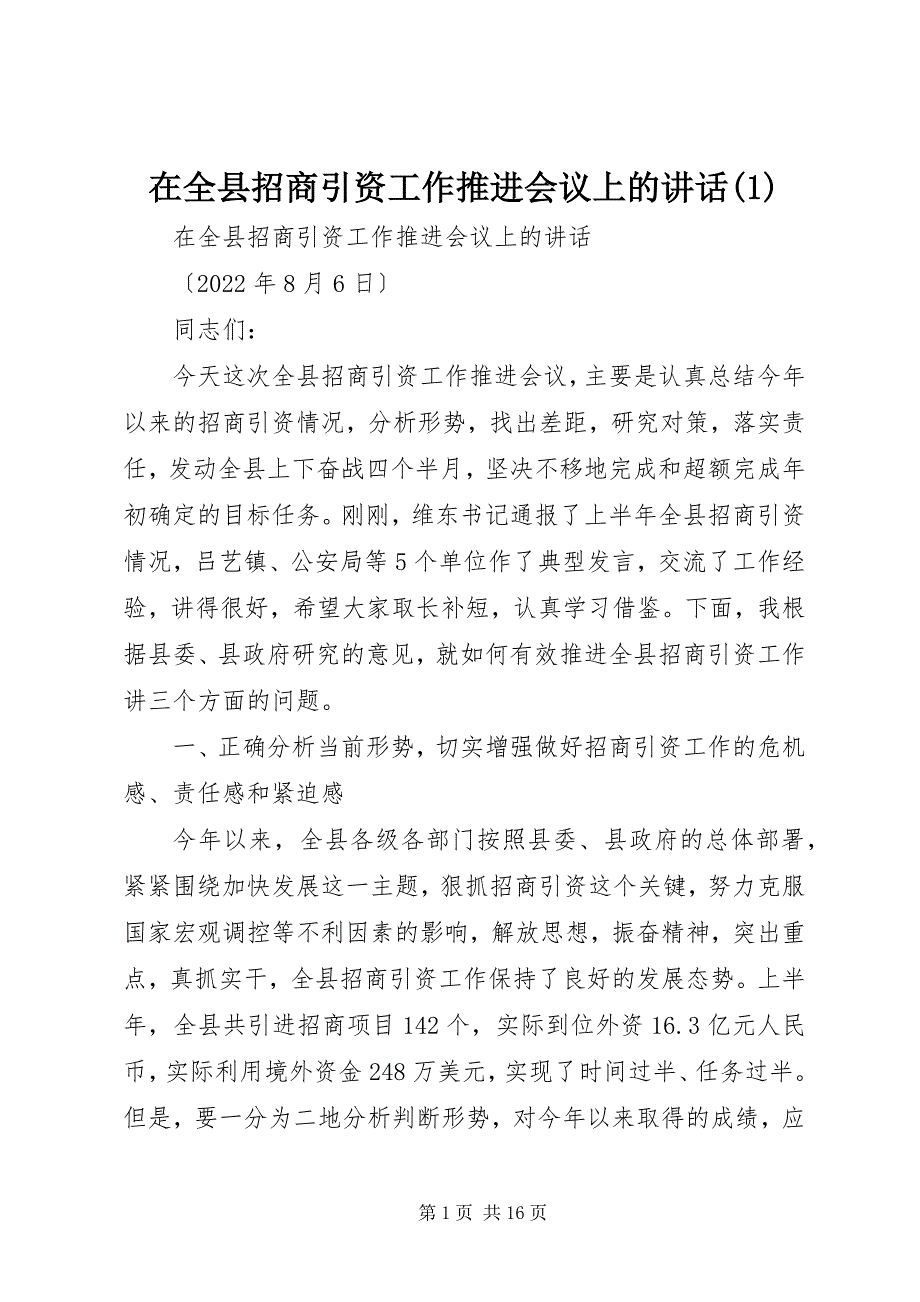 在全县招商引资工作推进会议上的讲话(1)

在全县招商引资工作推进会议上的讲话

〔2022 年 8 月 6 日〕

同志们：

今天这次全县招商引资工作推进会议，主要是认真总结今年以来的招商引资情况，分析形势，找出差距，研究对策，落实责任，发动全县上下奋战四个半月，坚决不移地完成和超额完成年初确定的目标任务。刚刚，维东书记通报了上半年全县招商引资情况，吕艺镇、公安局等 5 个单位作了典型发言，交流了工作经验，讲得很好，希望大家取长补短，认真学习借鉴。下面，我根据县委、县政府研究的意见，就如何有效推进全县招商引资工作讲三个方面的问题。

一、正确分析当前形势，切实增强做好招商引资工作的危机感、责任感和紧迫感

今年以来，全县各级各部门按照县委、县政府的总体部署，紧紧围绕加快发展这一主题，狠抓招商引资这个关键，努力克服国家宏观调控等不利因素的影响，解放思想，振奋精神，突出重点，真抓实干，全县招商引资工作保持了良好的发展态势。上半年，全县共引进招商项目 142 个，实际到位外资 16.3 亿元人民币，实际利用境外资金 248 万美元，实现了时间过半、任务过半。但是，要一分为二地分析判断形势，对今年以来取得的成绩，应

第 1 页 共 16 页